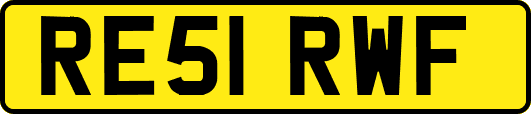 RE51 RWF